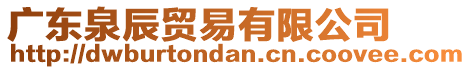 广东泉辰贸易有限公司
http://dwburtondan.cn.coovee.com